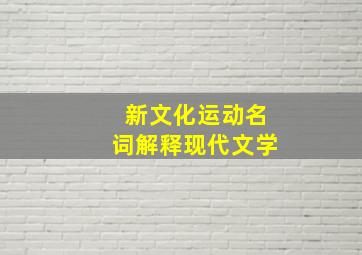 新文化运动名词解释现代文学